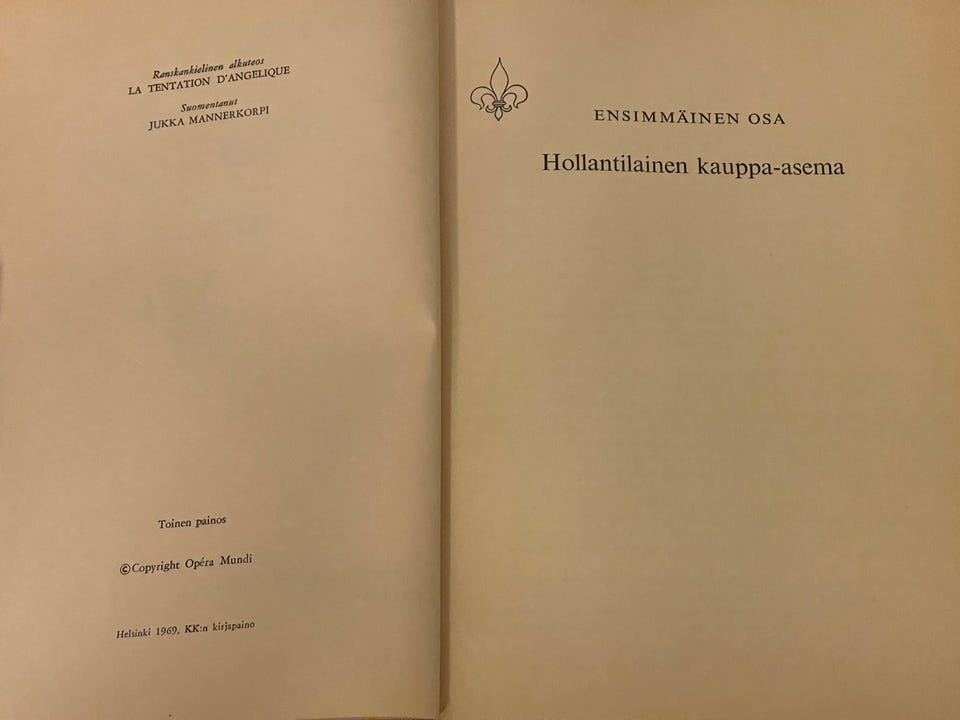 Ranskankielinen alkuteos
LA TENTATION D'ANGELIQUE

Suomentanut
JUKKA MANNERKORPI

Toinen painos

©Copyright Opéra Mundi

Helsinki 1969, KK:n kirjapaino

ENSIMMÄINEN OSA

Hollantilainen kauppa-asema